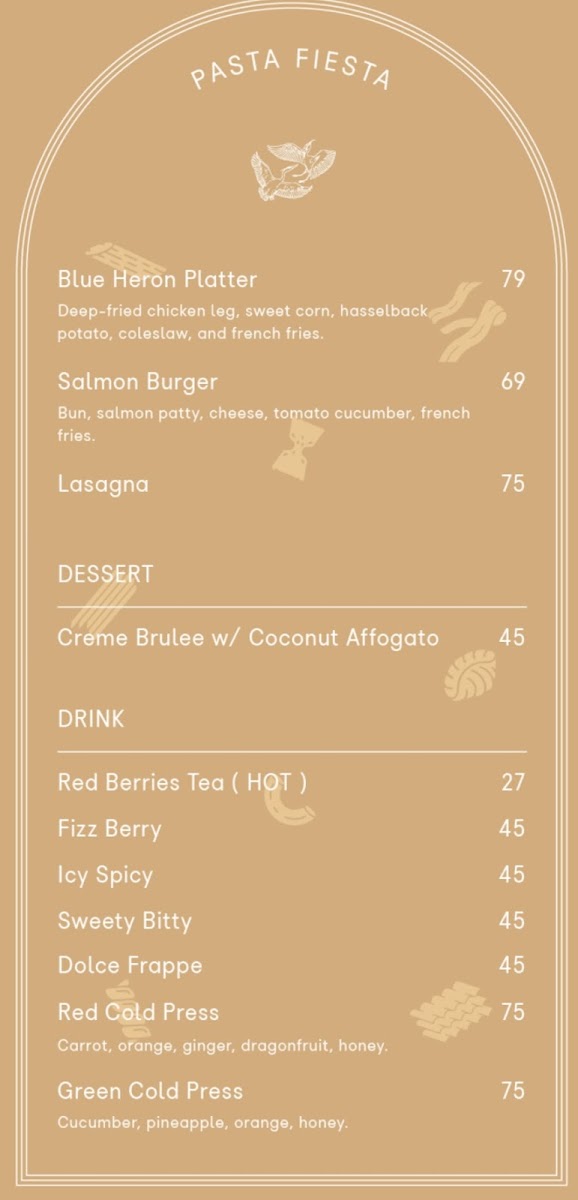 PASTA FIESTA

Blue Heron Platter 79
Deep-fried chicken leg, sweet corn, hasselback potato, coleslaw, and french fries.

Salmon Burger 69
Bun, salmon patty, cheese, tomato cucumber, french fries.

Lasagna 75

DESSERT

Creme Brulee w/ Coconut Affogato 45

DRINK

Red Berries Tea ( HOT ) 27

Fizz Berry 45

Icy Spicy 45

Sweety Bitty 45

Dolce Frappe 45

Red Cold Press 75
Carrot, orange, ginger, dragonfruit, honey.

Green Cold Press 75
Cucumber, pineapple, orange, honey.